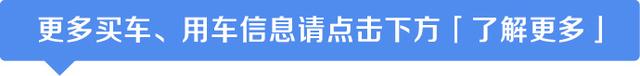 更多买车、用车信息请点击下方「了解更多」